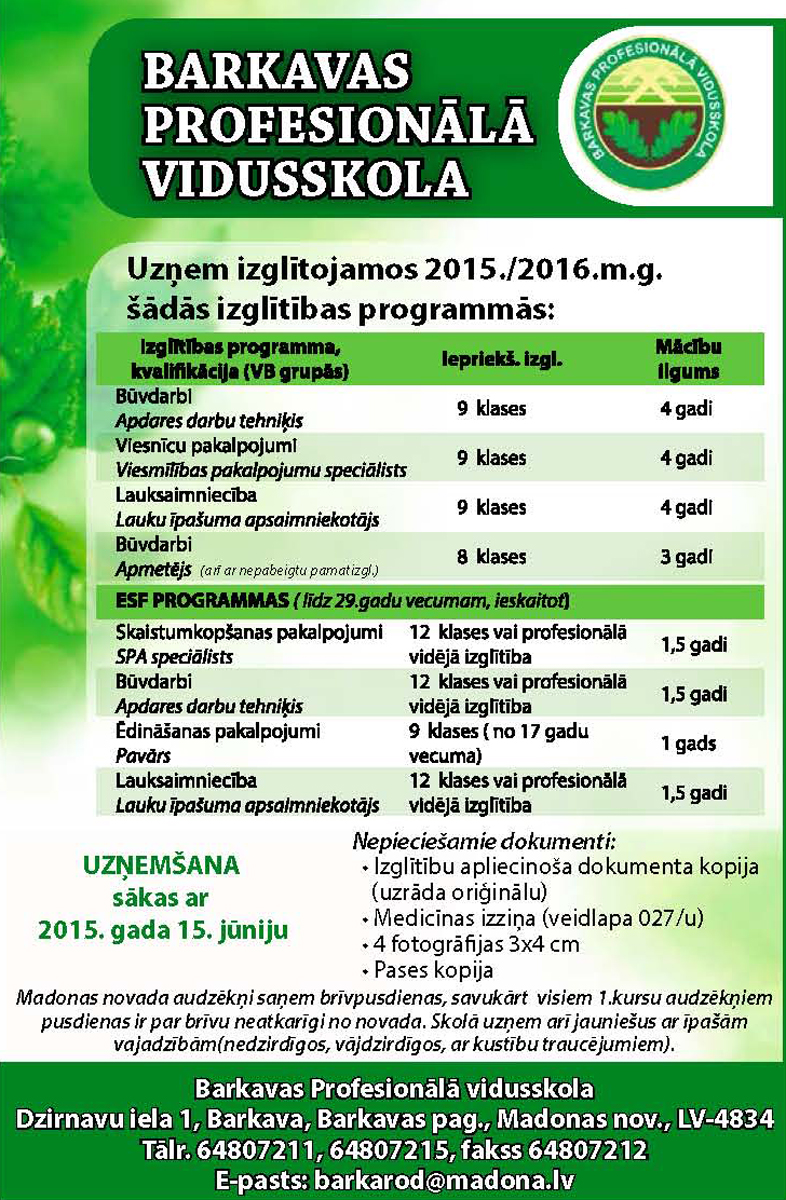 BARKAVAS PROFESIONĀLĀ VIDUSSKOLA

BARKAVAS PROFESIONĀLĀ VIDUSSKOLA

Uzņem izglītojamos 2015./2016.m.g. šādās izglītības programmās:

| Izglītības programma, kvalifikācija (VB grupās) | Iepriekš. izgl. | Mācību ilgums |
|---|---|---|
| Būvdarbi *Apdares darbu tehniķis* | 9 klases | 4 gadi |
| Viesnīcu pakalpojumi *Viesmīlības pakalpojumu speciālists* | 9 klases | 4 gadi |
| Lauksaimniecība *Lauku īpašuma apsaimniekotājs* | 9 klases | 4 gadi |
| Būvdarbi *Apmetējs* (arī ar nepabeigtu pamatizgl.) | 8 klases | 3 gadi |
| ESF PROGRAMMAS ( līdz 29.gadu vecumam, ieskaitot) | | |
| Skaistumkopšanas pakalpojumi *SPA speciālists* | 12 klases vai profesionālā vidējā izglītība | 1,5 gadi |
| Būvdarbi *Apdares darbu tehniķis* | 12 klases vai profesionālā vidējā izglītība | 1,5 gadi |
| Ēdināšanas pakalpojumi *Pavārs* | 9 klases ( no 17 gadu vecuma) | 1 gads |
| Lauksaimniecība *Lauku īpašuma apsaimniekotājs* | 12 klases vai profesionālā vidējā izglītība | 1,5 gadi |

UZŅEMŠANA sākas ar 2015. gada 15. jūniju

Nepieciešamie dokumenti:
• Izglītību apliecinoša dokumenta kopija (uzrāda oriģinālu)
• Medicīnas izziņa (veidlapa 027/u)
• 4 fotogrāfijas 3x4 cm
• Pases kopija

Madonas novada audzēkņi saņem brīvpusdienas, savukārt visiem 1.kursu audzēkņiem pusdienas ir par brīvu neatkarīgi no novada. Skolā uzņem arī jauniešus ar īpašām vajadzībām(nedzirdīgos, vājdzirdīgos, ar kustību traucējumiem).

Barkavas Profesionālā vidusskola
Dzirnavu iela 1, Barkava, Barkavas pag., Madonas nov., LV-4834
Tālr. 64807211, 64807215, fakss 64807212
E-pasts: barkarod@madona.lv